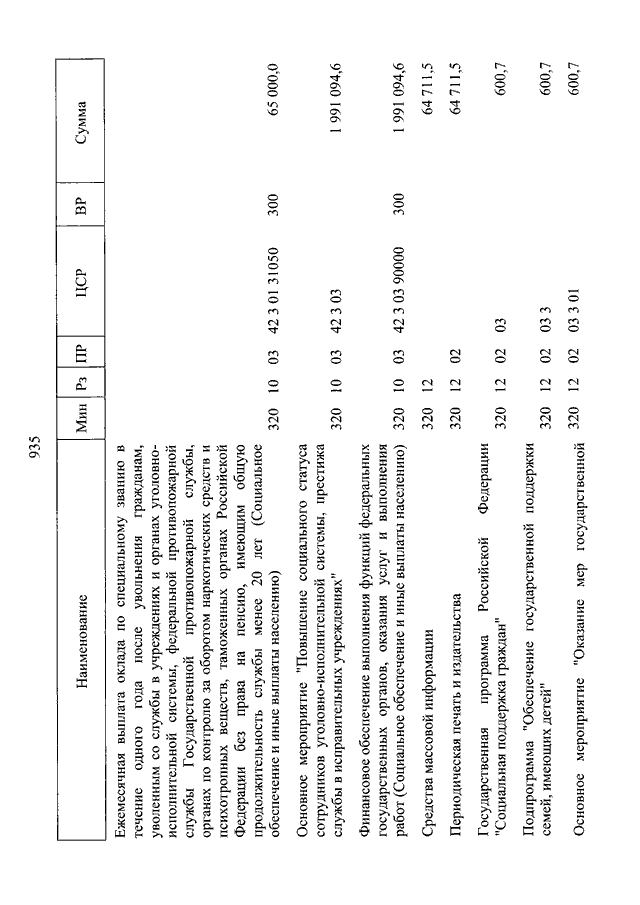 935

| Наименование | Мин | Рз | ПР | ЦСР | ВР | Сумма |
|---|---|---|---|---|---|---|
| Ежемесячная выплата оклада по специальному званию в течение одного года после увольнения гражданам, уволенным со службы в учреждениях и органах уголовно-исполнительной системы, федеральной противопожарной службы Государственной противопожарной службы, органах по контролю за оборотом наркотических средств и психотропных веществ, таможенных органах Российской Федерации без права на пенсию, имеющим общую продолжительность службы менее 20 лет (Социальное обеспечение и иные выплаты населению) | 320 | 10 | 03 | 42 3 01 31050 | 300 | 65 000,0 |
| Основное мероприятие "Повышение социального статуса сотрудников уголовно-исполнительной системы, престижа службы в исправительных учреждениях" | 320 | 10 | 03 | 42 3 03 | | 1 991 094,6 |
| Финансовое обеспечение выполнения функций федеральных государственных органов, оказания услуг и выполнения работ (Социальное обеспечение и иные выплаты населению) | 320 | 10 | 03 | 42 3 03 90000 | 300 | 1 991 094,6 |
| Средства массовой информации | 320 | 12 | | | | 64 711,5 |
| Периодическая печать и издательства | 320 | 12 | 02 | | | 64 711,5 |
| Государственная программа Российской Федерации "Социальная поддержка граждан" | 320 | 12 | 02 | 03 | | 600,7 |
| Подпрограмма "Обеспечение государственной поддержки семей, имеющих детей" | 320 | 12 | 02 | 03 3 | | 600,7 |
| Основное мероприятие "Оказание мер государственной | 320 | 12 | 02 | 03 3 01 | | 600,7 |